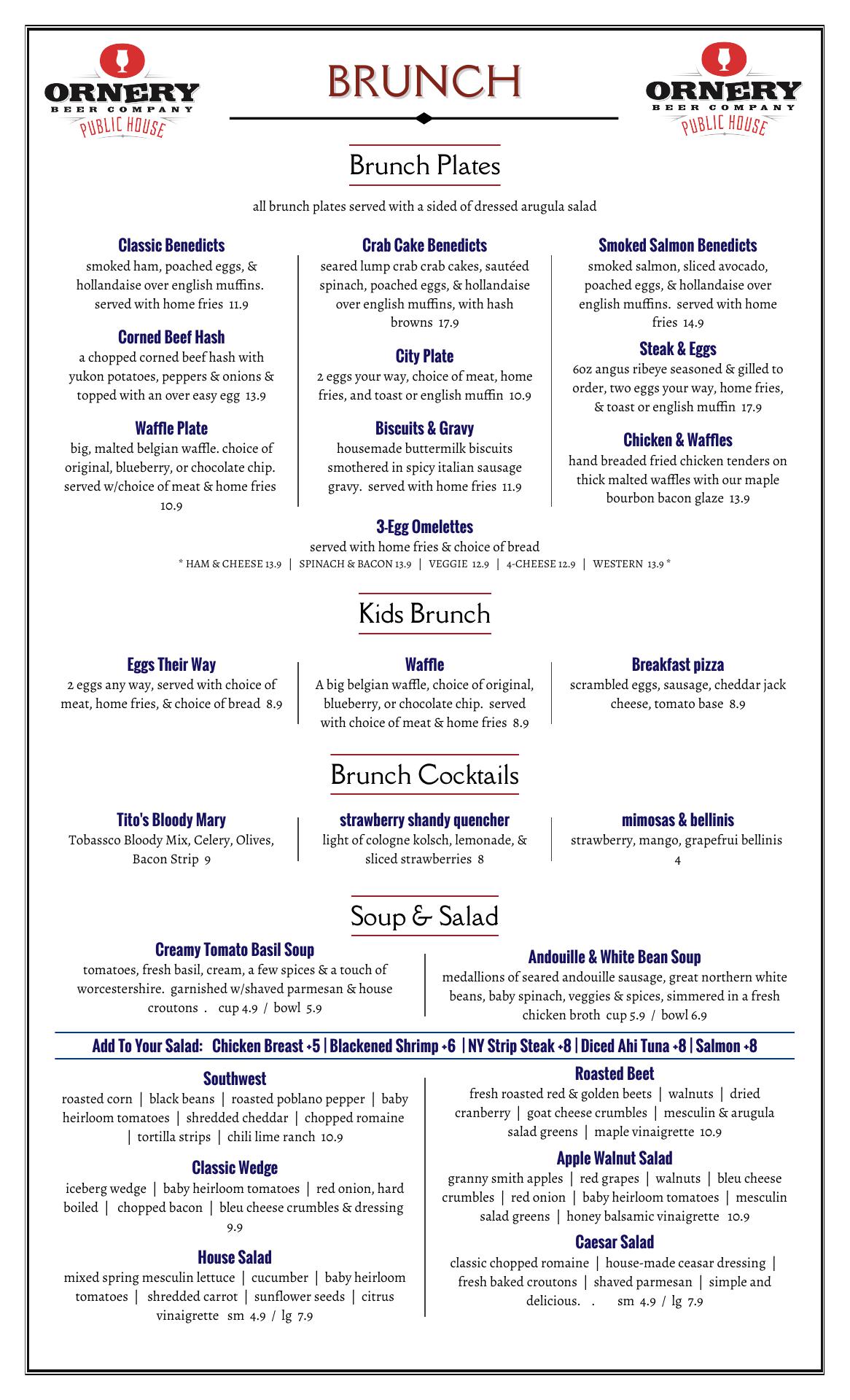 ORNERY
BEER COMPANY
PUBLIC HOUSE

BRUNCH

ORNERY
BEER COMPANY
PUBLIC HOUSE

Brunch Plates

all brunch plates served with a sided of dressed arugula salad

Classic Benedicts
smoked ham, poached eggs, & hollandaise over english muffins. served with home fries 11.9

Corned Beef Hash
a chopped corned beef hash with yukon potatoes, peppers & onions & topped with an over easy egg 13.9

Waffle Plate
big, malted belgian waffle. choice of original, blueberry, or chocolate chip. served w/choice of meat & home fries 10.9

Crab Cake Benedicts
seared lump crab crab cakes, sautéed spinach, poached eggs, & hollandaise over english muffins, with hash browns 17.9

City Plate
2 eggs your way, choice of meat, home fries, and toast or english muffin 10.9

Biscuits & Gravy
housemade buttermilk biscuits smothered in spicy italian sausage gravy. served with home fries 11.9

Smoked Salmon Benedicts
smoked salmon, sliced avocado, poached eggs, & hollandaise over english muffins. served with home fries 14.9

Steak & Eggs
6oz angus ribeye seasoned & gilled to order, two eggs your way, home fries, & toast or english muffin 17.9

Chicken & Waffles
hand breaded fried chicken tenders on thick malted waffles with our maple bourbon bacon glaze 13.9

3-Egg Omelettes
served with home fries & choice of bread
* HAM & CHEESE 13.9 | SPINACH & BACON 13.9 | VEGGIE 12.9 | 4-CHEESE 12.9 | WESTERN 13.9 *

Kids Brunch

Eggs Their Way
2 eggs any way, served with choice of meat, home fries, & choice of bread 8.9

Waffle
A big belgian waffle, choice of original, blueberry, or chocolate chip. served with choice of meat & home fries 8.9

Breakfast pizza
scrambled eggs, sausage, cheddar jack cheese, tomato base 8.9

Brunch Cocktails

Tito's Bloody Mary
Tobassco Bloody Mix, Celery, Olives, Bacon Strip 9

strawberry shandy quencher
light of cologne kolsch, lemonade, & sliced strawberries 8

mimosas & bellinis
strawberry, mango, grapefrui bellinis 4

Soup & Salad

Creamy Tomato Basil Soup
tomatoes, fresh basil, cream, a few spices & a touch of worcestershire. garnished w/shaved parmesan & house croutons . cup 4.9 / bowl 5.9

Andouille & White Bean Soup
medallions of seared andouille sausage, great northern white beans, baby spinach, veggies & spices, simmered in a fresh chicken broth cup 5.9 / bowl 6.9

Add To Your Salad: Chicken Breast +5 | Blackened Shrimp +6 | NY Strip Steak +8 | Diced Ahi Tuna +8 | Salmon +8

Southwest
roasted corn | black beans | roasted poblano pepper | baby heirloom tomatoes | shredded cheddar | chopped romaine | tortilla strips | chili lime ranch 10.9

Classic Wedge
iceberg wedge | baby heirloom tomatoes | red onion, hard boiled | chopped bacon | bleu cheese crumbles & dressing 9.9

House Salad
mixed spring mesculin lettuce | cucumber | baby heirloom tomatoes | shredded carrot | sunflower seeds | citrus vinaigrette sm 4.9 / lg 7.9

Roasted Beet
fresh roasted red & golden beets | walnuts | dried cranberry | goat cheese crumbles | mesculin & arugula salad greens | maple vinaigrette 10.9

Apple Walnut Salad
granny smith apples | red grapes | walnuts | bleu cheese crumbles | red onion | baby heirloom tomatoes | mesculin salad greens | honey balsamic vinaigrette 10.9

Caesar Salad
classic chopped romaine | house-made ceasar dressing | fresh baked croutons | shaved parmesan | simple and delicious. . sm 4.9 / lg 7.9